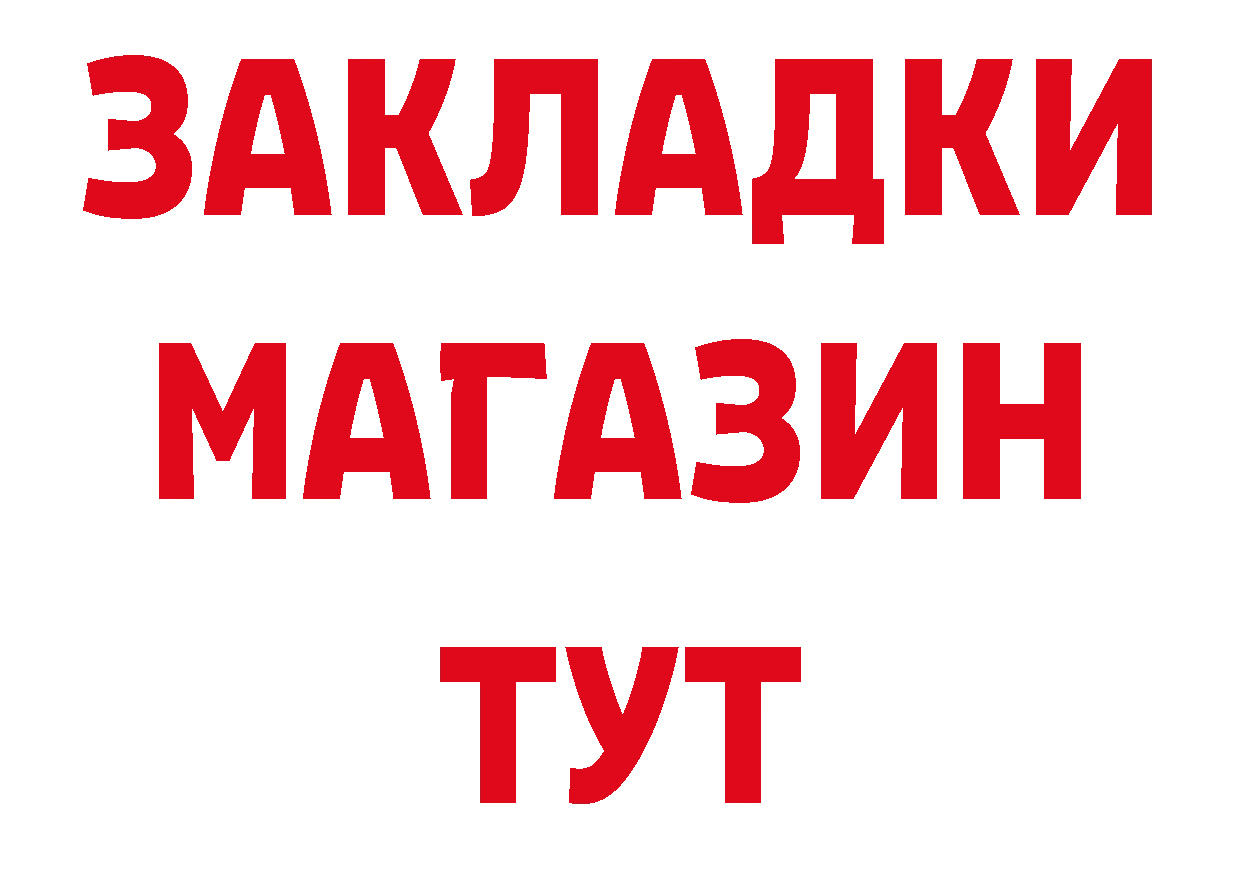 ЗАКЛАДКИ
МАГАЗИН
ТУТ